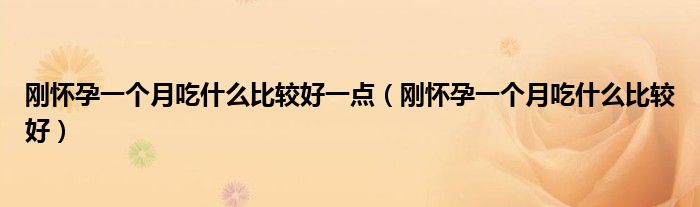 刚怀孕一个月吃什么比较好一点（刚怀孕一个月吃什么比较好）